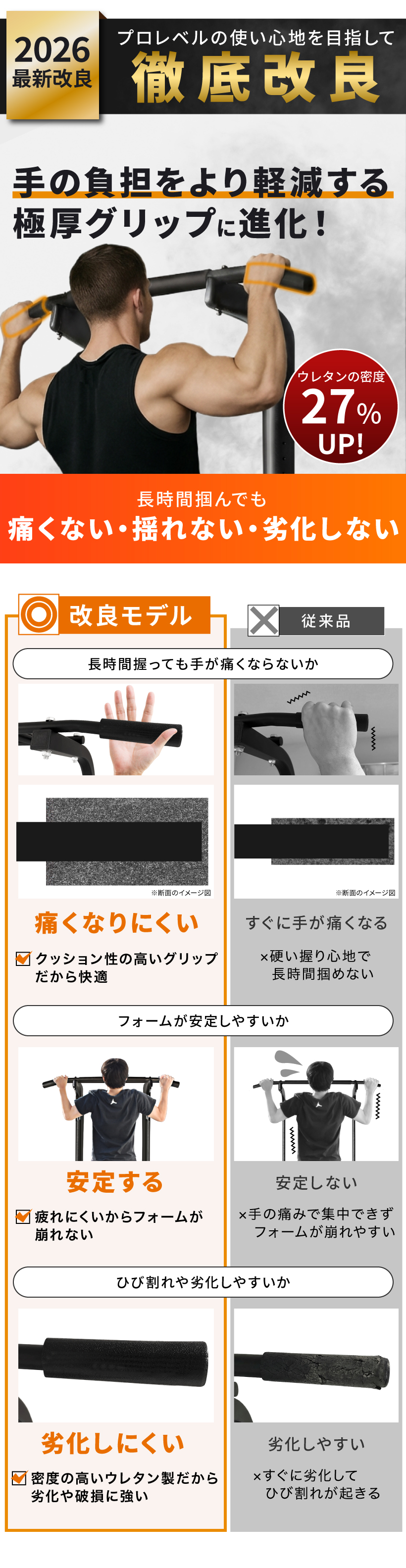 2026
最新改良

プロレベルの使い心地を目指して
徹底改良

手の負担をより軽減する
極厚グリップに進化！

ウレタンの密度
27%
UP!

長時間掴んでも
痛くない・揺れない・劣化しない

改良モデル

従来品

長時間握っても手が痛くならないか

※断面のイメージ図

※断面のイメージ図

痛くなりにくい

クッション性の高いグリップだから快適

すぐに手が痛くなる

×硬い握り心地で長時間掴めない

フォームが安定しやすいか

安定する

疲れにくいからフォームが崩れない

安定しない

×手の痛みで集中できずフォームが崩れやすい

ひび割れや劣化しやすいか

劣化しにくい

密度の高いウレタン製だから劣化や破損に強い

劣化しやすい

×すぐに劣化してひび割れが起きる